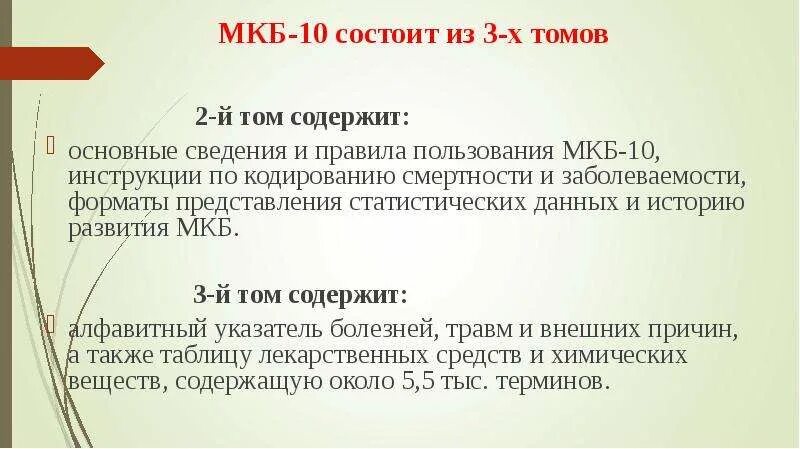 МКБ-10 состоит из 3-х томов

2-й том содержит:

основные сведения и правила пользования МКБ-10, инструкции по кодированию смертности и заболеваемости, форматы представления статистических данных и историю развития МКБ.

3-й том содержит:

алфавитный указатель болезней, травм и внешних причин, а также таблицу лекарственных средств и химических веществ, содержащую около 5,5 тыс. терминов.